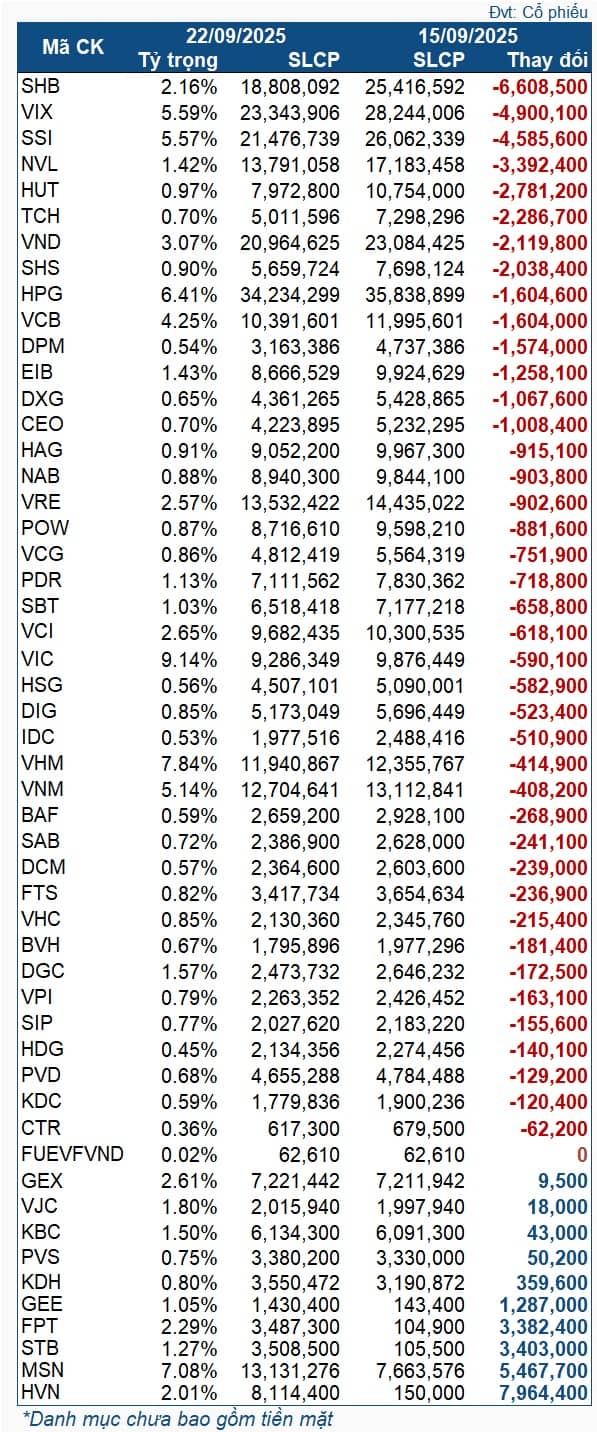 Đvt: Cổ phiếu

| Mã CK | 22/09/2025 Tỷ trọng | 22/09/2025 SLCP | 15/09/2025 SLCP | Thay đổi |
|---|---|---|---|---|
| SHB | 2.16% | 18,808,092 | 25,416,592 | -6,608,500 |
| VIX | 5.59% | 23,343,906 | 28,244,006 | -4,900,100 |
| SSI | 5.57% | 21,476,739 | 26,062,339 | -4,585,600 |
| NVL | 1.42% | 13,791,058 | 17,183,458 | -3,392,400 |
| HUT | 0.97% | 7,972,800 | 10,754,000 | -2,781,200 |
| TCH | 0.70% | 5,011,596 | 7,298,296 | -2,286,700 |
| VND | 3.07% | 20,964,625 | 23,084,425 | -2,119,800 |
| SHS | 0.90% | 5,659,724 | 7,698,124 | -2,038,400 |
| HPG | 6.41% | 34,234,299 | 35,838,899 | -1,604,600 |
| VCB | 4.25% | 10,391,601 | 11,995,601 | -1,604,000 |
| DPM | 0.54% | 3,163,386 | 4,737,386 | -1,574,000 |
| EIB | 1.43% | 8,666,529 | 9,924,629 | -1,258,100 |
| DXG | 0.65% | 4,361,265 | 5,428,865 | -1,067,600 |
| CEO | 0.70% | 4,223,895 | 5,232,295 | -1,008,400 |
| HAG | 0.91% | 9,052,200 | 9,967,300 | -915,100 |
| NAB | 0.88% | 8,940,300 | 9,844,100 | -903,800 |
| VRE | 2.57% | 13,532,422 | 14,435,022 | -902,600 |
| POW | 0.87% | 8,716,610 | 9,598,210 | -881,600 |
| VCG | 0.86% | 4,812,419 | 5,564,319 | -751,900 |
| PDR | 1.13% | 7,111,562 | 7,830,362 | -718,800 |
| SBT | 1.03% | 6,518,418 | 7,177,218 | -658,800 |
| VCI | 2.65% | 9,682,435 | 10,300,535 | -618,100 |
| VIC | 9.14% | 9,286,349 | 9,876,449 | -590,100 |
| HSG | 0.56% | 4,507,101 | 5,090,001 | -582,900 |
| DIG | 0.85% | 5,173,049 | 5,696,449 | -523,400 |
| IDC | 0.53% | 1,977,516 | 2,488,416 | -510,900 |
| VHM | 7.84% | 11,940,867 | 12,355,767 | -414,900 |
| VNM | 5.14% | 12,704,641 | 13,112,841 | -408,200 |
| BAF | 0.59% | 2,659,200 | 2,928,100 | -268,900 |
| SAB | 0.72% | 2,386,900 | 2,628,000 | -241,100 |
| DCM | 0.57% | 2,364,600 | 2,603,600 | -239,000 |
| FTS | 0.82% | 3,417,734 | 3,654,634 | -236,900 |
| VHC | 0.85% | 2,130,360 | 2,345,760 | -215,400 |
| BVH | 0.67% | 1,795,896 | 1,977,296 | -181,400 |
| DGC | 1.57% | 2,473,732 | 2,646,232 | -172,500 |
| VPI | 0.79% | 2,263,352 | 2,426,452 | -163,100 |
| SIP | 0.77% | 2,027,620 | 2,183,220 | -155,600 |
| HDG | 0.45% | 2,134,356 | 2,274,456 | -140,100 |
| PVD | 0.68% | 4,655,288 | 4,784,488 | -129,200 |
| KDC | 0.59% | 1,779,836 | 1,900,236 | -120,400 |
| CTR | 0.36% | 617,300 | 679,500 | -62,200 |
| FUEVFVND | 0.02% | 62,610 | 62,610 | 0 |
| GEX | 2.61% | 7,221,442 | 7,211,942 | 9,500 |
| VJC | 1.80% | 2,015,940 | 1,997,940 | 18,000 |
| KBC | 1.50% | 6,134,300 | 6,091,300 | 43,000 |
| PVS | 0.75% | 3,380,200 | 3,330,000 | 50,200 |
| KDH | 0.80% | 3,550,472 | 3,190,872 | 359,600 |
| GEE | 1.05% | 1,430,400 | 143,400 | 1,287,000 |
| FPT | 2.29% | 3,487,300 | 104,900 | 3,382,400 |
| STB | 1.27% | 3,508,500 | 105,500 | 3,403,000 |
| MSN | 7.08% | 13,131,276 | 7,663,576 | 5,467,700 |
| HVN | 2.01% | 8,114,400 | 150,000 | 7,964,400 |

*Danh mục chưa bao gồm tiền mặt